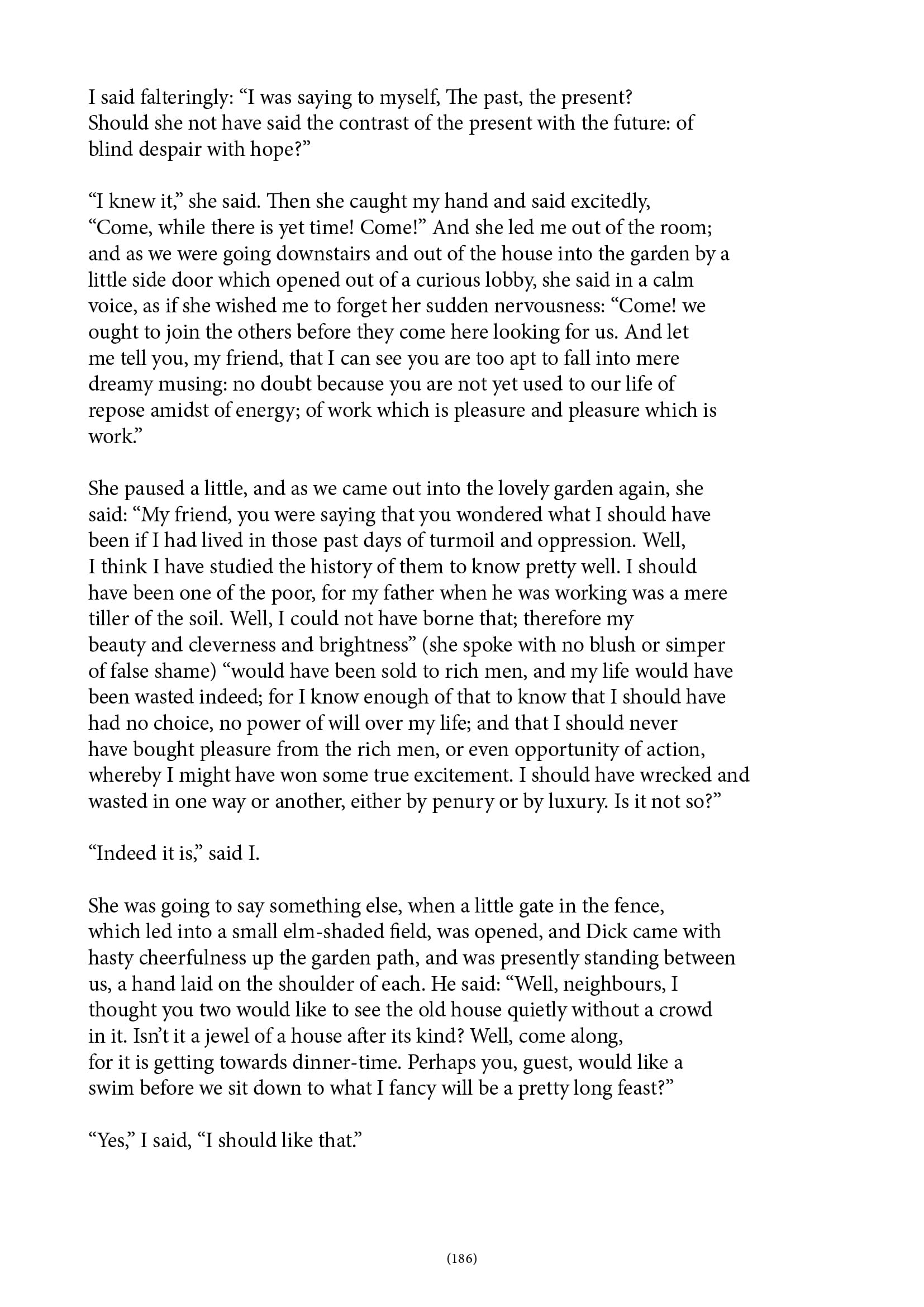 I said falteringly: “I was saying to myself, The past, the present? Should she not have said the contrast of the present with the future: of blind despair with hope?”

“I knew it,” she said. Then she caught my hand and said excitedly, “Come, while there is yet time! Come!” And she led me out of the room; and as we were going downstairs and out of the house into the garden by a little side door which opened out of a curious lobby, she said in a calm voice, as if she wished me to forget her sudden nervousness: “Come! we ought to join the others before they come here looking for us. And let me tell you, my friend, that I can see you are too apt to fall into mere dreamy musing: no doubt because you are not yet used to our life of repose amidst of energy; of work which is pleasure and pleasure which is work.”

She paused a little, and as we came out into the lovely garden again, she said: “My friend, you were saying that you wondered what I should have been if I had lived in those past days of turmoil and oppression. Well, I think I have studied the history of them to know pretty well. I should have been one of the poor, for my father when he was working was a mere tiller of the soil. Well, I could not have borne that; therefore my beauty and cleverness and brightness” (she spoke with no blush or simper of false shame) “would have been sold to rich men, and my life would have been wasted indeed; for I know enough of that to know that I should have had no choice, no power of will over my life; and that I should never have bought pleasure from the rich men, or even opportunity of action, whereby I might have won some true excitement. I should have wrecked and wasted in one way or another, either by penury or by luxury. Is it not so?”

“Indeed it is,” said I.

She was going to say something else, when a little gate in the fence, which led into a small elm-shaded field, was opened, and Dick came with hasty cheerfulness up the garden path, and was presently standing between us, a hand laid on the shoulder of each. He said: “Well, neighbours, I thought you two would like to see the old house quietly without a crowd in it. Isn’t it a jewel of a house after its kind? Well, come along, for it is getting towards dinner-time. Perhaps you, guest, would like a swim before we sit down to what I fancy will be a pretty long feast?”

“Yes,” I said, “I should like that.”

(186)